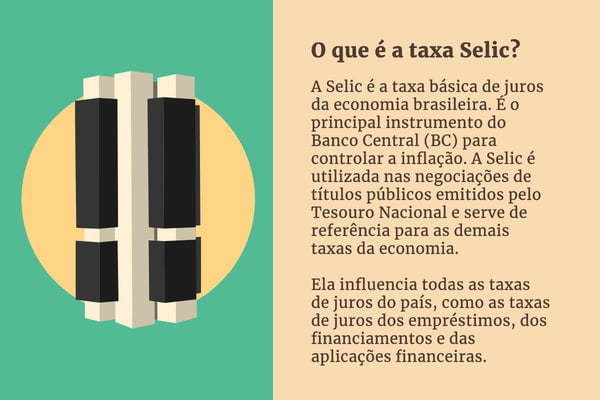 O que é a taxa Selic?

A Selic é a taxa básica de juros da economia brasileira. É o principal instrumento do Banco Central (BC) para controlar a inflação. A Selic é utilizada nas negociações de títulos públicos emitidos pelo Tesouro Nacional e serve de referência para as demais taxas da economia.

Ela influencia todas as taxas de juros do país, como as taxas de juros dos empréstimos, dos financiamentos e das aplicações financeiras.